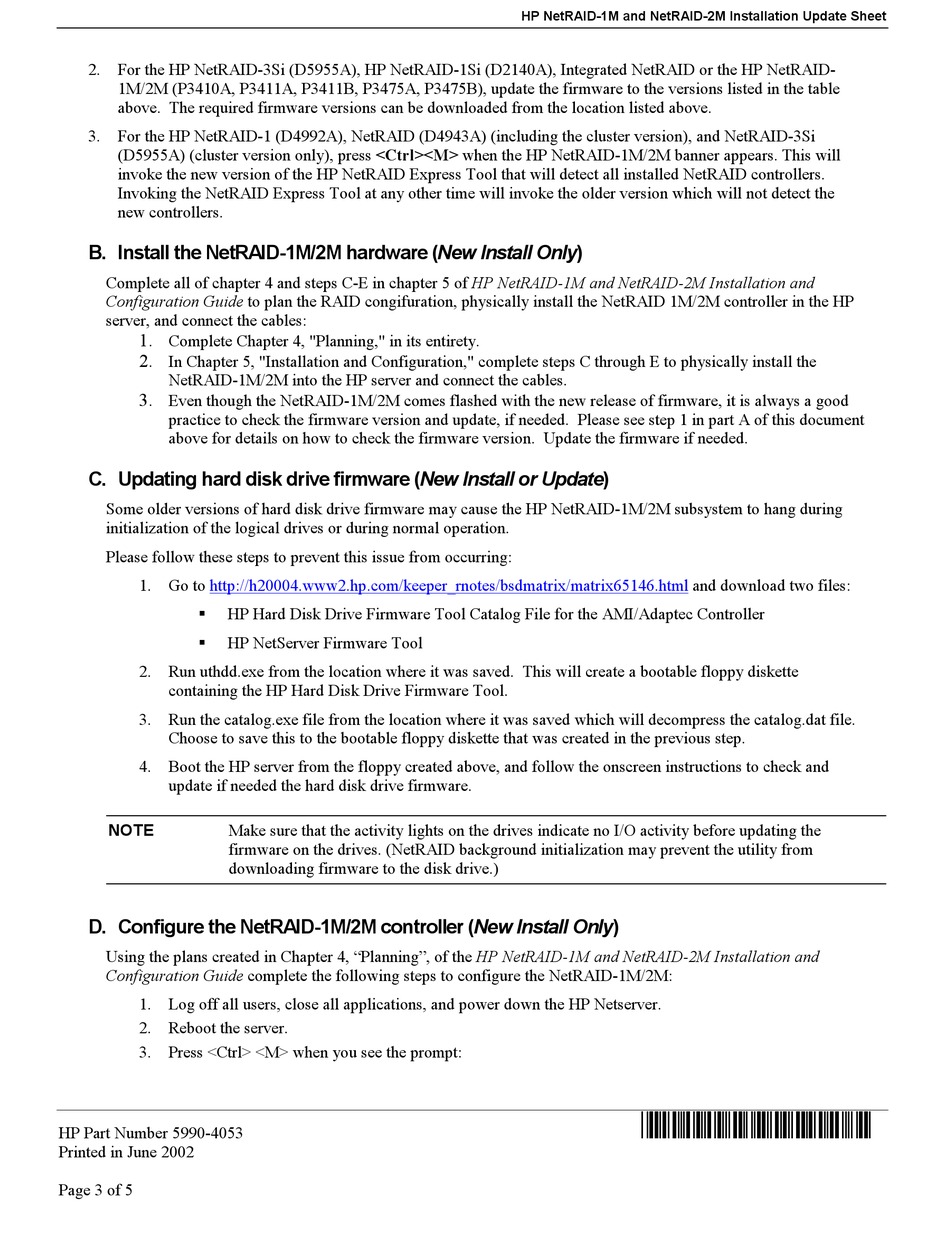 HP NetRAID-1M and NetRAID-2M Installation Update Sheet

2. For the HP NetRAID-3Si (D5955A), HP NetRAID-1Si (D2140A), Integrated NetRAID or the HP NetRAID-1M/2M (P3410A, P3411A, P3411B, P3475A, P3475B), update the firmware to the versions listed in the table above. The required firmware versions can be downloaded from the location listed above.

3. For the HP NetRAID-1 (D4992A), NetRAID (D4943A) (including the cluster version), and NetRAID-3Si (D5955A) (cluster version only), press <Ctrl><M> when the HP NetRAID-1M/2M banner appears. This will invoke the new version of the HP NetRAID Express Tool that will detect all installed NetRAID controllers. Invoking the NetRAID Express Tool at any other time will invoke the older version which will not detect the new controllers.

B. Install the NetRAID-1M/2M hardware (New Install Only)

Complete all of chapter 4 and steps C-E in chapter 5 of HP NetRAID-1M and NetRAID-2M Installation and Configuration Guide to plan the RAID congifuration, physically install the NetRAID 1M/2M controller in the HP server, and connect the cables:

1. Complete Chapter 4, "Planning," in its entirety.
2. In Chapter 5, "Installation and Configuration," complete steps C through E to physically install the NetRAID-1M/2M into the HP server and connect the cables.
3. Even though the NetRAID-1M/2M comes flashed with the new release of firmware, it is always a good practice to check the firmware version and update, if needed. Please see step 1 in part A of this document above for details on how to check the firmware version. Update the firmware if needed.

C. Updating hard disk drive firmware (New Install or Update)

Some older versions of hard disk drive firmware may cause the HP NetRAID-1M/2M subsystem to hang during initialization of the logical drives or during normal operation.

Please follow these steps to prevent this issue from occurring:

1. Go to http://h20004.www2.hp.com/keeper_rnotes/bsdmatrix/matrix65146.html and download two files:
▪ HP Hard Disk Drive Firmware Tool Catalog File for the AMI/Adaptec Controller
▪ HP NetServer Firmware Tool

2. Run uthdd.exe from the location where it was saved. This will create a bootable floppy diskette containing the HP Hard Disk Drive Firmware Tool.

3. Run the catalog.exe file from the location where it was saved which will decompress the catalog.dat file. Choose to save this to the bootable floppy diskette that was created in the previous step.

4. Boot the HP server from the floppy created above, and follow the onscreen instructions to check and update if needed the hard disk drive firmware.

NOTE Make sure that the activity lights on the drives indicate no I/O activity before updating the firmware on the drives. (NetRAID background initialization may prevent the utility from downloading firmware to the disk drive.)

D. Configure the NetRAID-1M/2M controller (New Install Only)

Using the plans created in Chapter 4, “Planning”, of the HP NetRAID-1M and NetRAID-2M Installation and Configuration Guide complete the following steps to configure the NetRAID-1M/2M:

1. Log off all users, close all applications, and power down the HP Netserver.
2. Reboot the server.
3. Press <Ctrl> <M> when you see the prompt:

HP Part Number 5990-4053
Printed in June 2002

Page 3 of 5